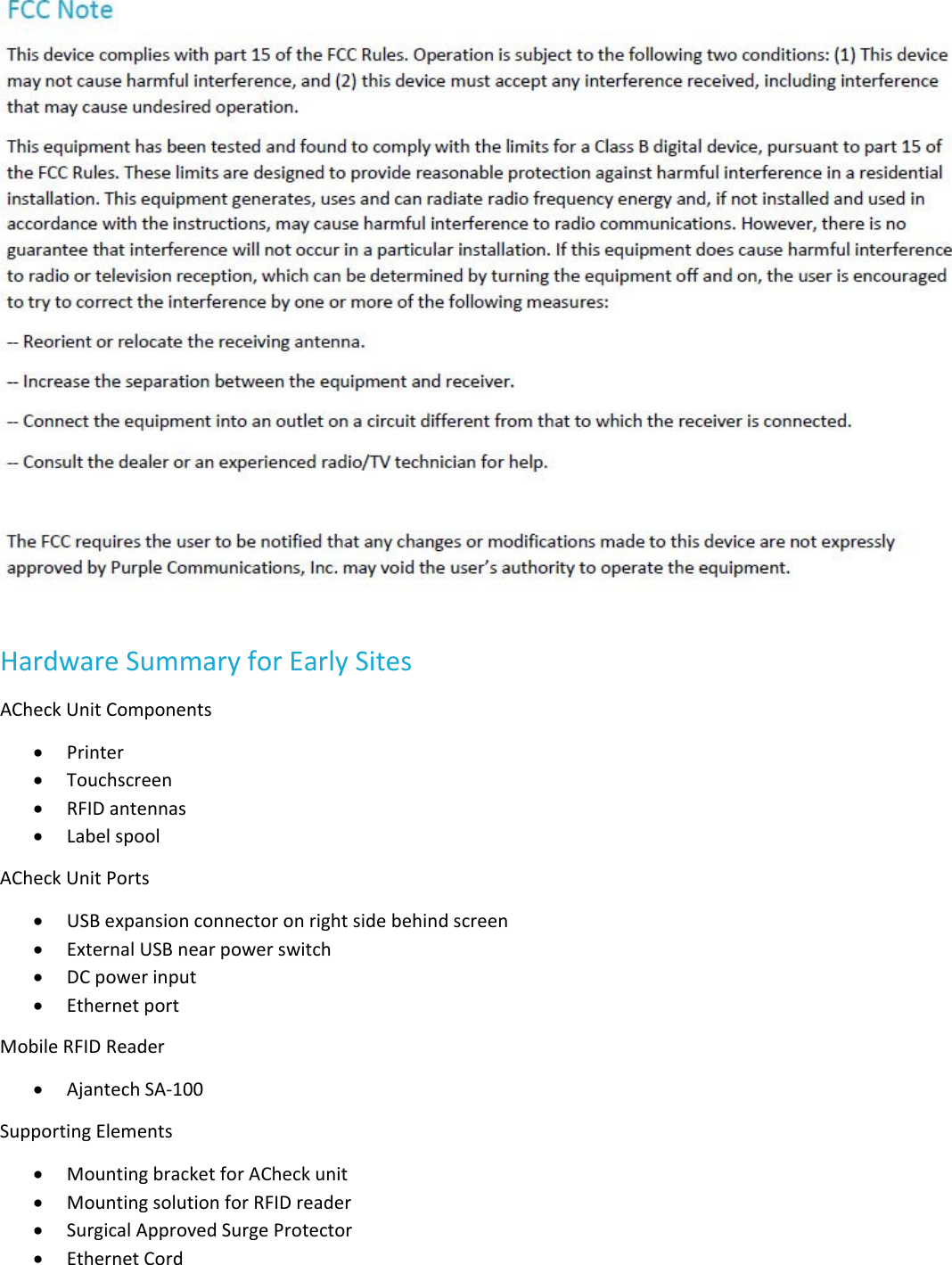 FCC Note

This device complies with part 15 of the FCC Rules. Operation is subject to the following two conditions: (1) This device may not cause harmful interference, and (2) this device must accept any interference received, including interference that may cause undesired operation.

This equipment has been tested and found to comply with the limits for a Class B digital device, pursuant to part 15 of the FCC Rules. These limits are designed to provide reasonable protection against harmful interference in a residential installation. This equipment generates, uses and can radiate radio frequency energy and, if not installed and used in accordance with the instructions, may cause harmful interference to radio communications. However, there is no guarantee that interference will not occur in a particular installation. If this equipment does cause harmful interference to radio or television reception, which can be determined by turning the equipment off and on, the user is encouraged to try to correct the interference by one or more of the following measures:

-- Reorient or relocate the receiving antenna.

-- Increase the separation between the equipment and receiver.

-- Connect the equipment into an outlet on a circuit different from that to which the receiver is connected.

-- Consult the dealer or an experienced radio/TV technician for help.

The FCC requires the user to be notified that any changes or modifications made to this device are not expressly approved by Purple Communications, Inc. may void the user's authority to operate the equipment.

Hardware Summary for Early Sites

ACheck Unit Components

• Printer
• Touchscreen
• RFID antennas
• Label spool

ACheck Unit Ports

• USB expansion connector on right side behind screen
• External USB near power switch
• DC power input
• Ethernet port

Mobile RFID Reader

• Ajantech SA-100

Supporting Elements

• Mounting bracket for ACheck unit
• Mounting solution for RFID reader
• Surgical Approved Surge Protector
• Ethernet Cord